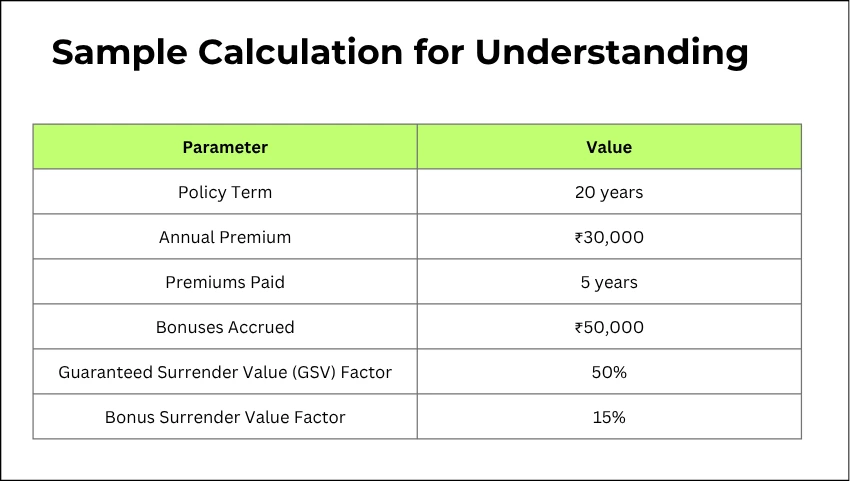 Sample Calculation for Understanding

| Parameter | Value |
|---|---|
| Policy Term | 20 years |
| Annual Premium | ₹30,000 |
| Premiums Paid | 5 years |
| Bonuses Accrued | ₹50,000 |
| Guaranteed Surrender Value (GSV) Factor | 50% |
| Bonus Surrender Value Factor | 15% |